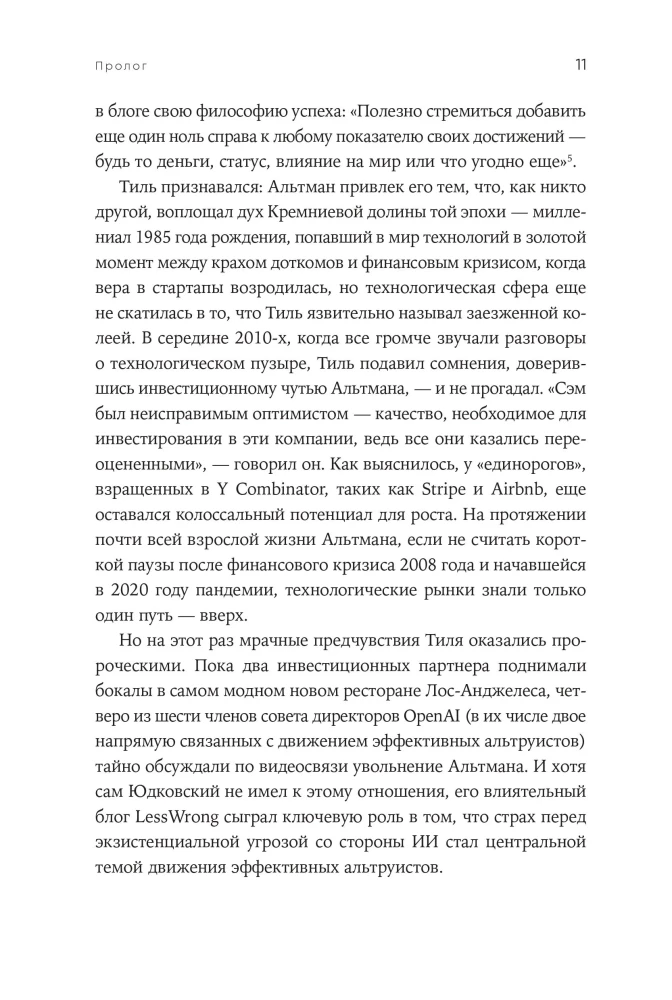 Пролог 11

в блоге свою философию успеха: «Полезно стремиться добавить еще один ноль справа к любому показателю своих достижений — будь то деньги, статус, влияние на мир или что угодно еще»$^5$.

Тиль признавался: Альтман привлек его тем, что, как никто другой, воплощал дух Кремниевой долины той эпохи — миллениал 1985 года рождения, попавший в мир технологий в золотой момент между крахом доткомов и финансовым кризисом, когда вера в стартапы возродилась, но технологическая сфера еще не скатилась в то, что Тиль язвительно называл заезженной колеей. В середине 2010-х, когда все громче звучали разговоры о технологическом пузыре, Тиль подавил сомнения, доверившись инвестиционному чутью Альтмана, — и не прогадал. «Сэм был неисправимым оптимистом — качество, необходимое для инвестирования в эти компании, ведь все они казались переоцененными», — говорил он. Как выяснилось, у «единорогов», взращенных в Y Combinator, таких как Stripe и Airbnb, еще оставался колоссальный потенциал для роста. На протяжении почти всей взрослой жизни Альтмана, если не считать короткой паузы после финансового кризиса 2008 года и начавшейся в 2020 году пандемии, технологические рынки знали только один путь — вверх.

Но на этот раз мрачные предчувствия Тиля оказались пророческими. Пока два инвестиционных партнера поднимали бокалы в самом модном новом ресторане Лос-Анджелеса, четверо из шести членов совета директоров OpenAI (в их числе двое напрямую связанных с движением эффективных альтруистов) тайно обсуждали по видеосвязи увольнение Альтмана. И хотя сам Юдковский не имел к этому отношения, его влиятельный блог LessWrong сыграл ключевую роль в том, что страх перед экзистенциальной угрозой со стороны ИИ стал центральной темой движения эффективных альтруистов.